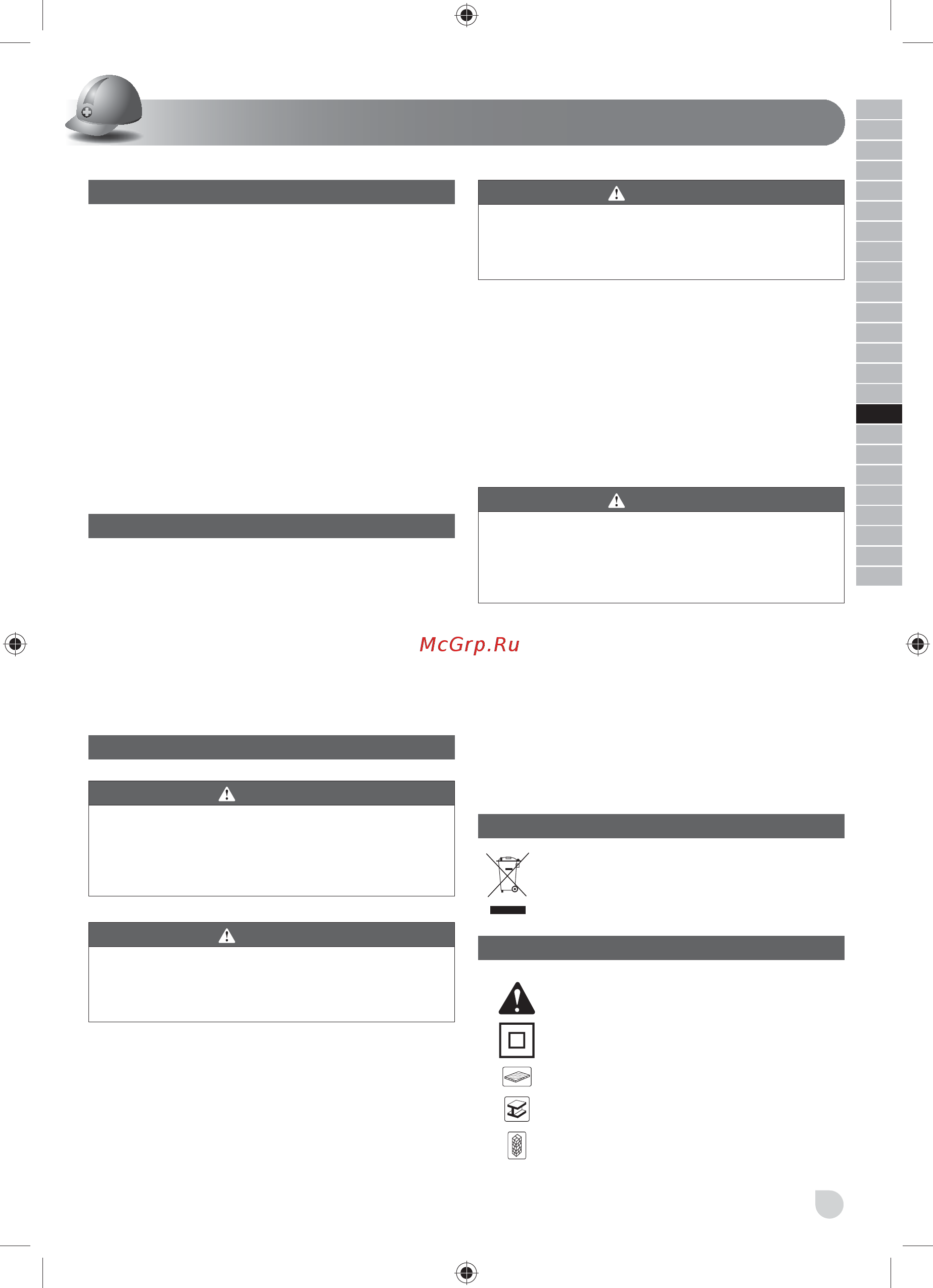 McGrp.Ru